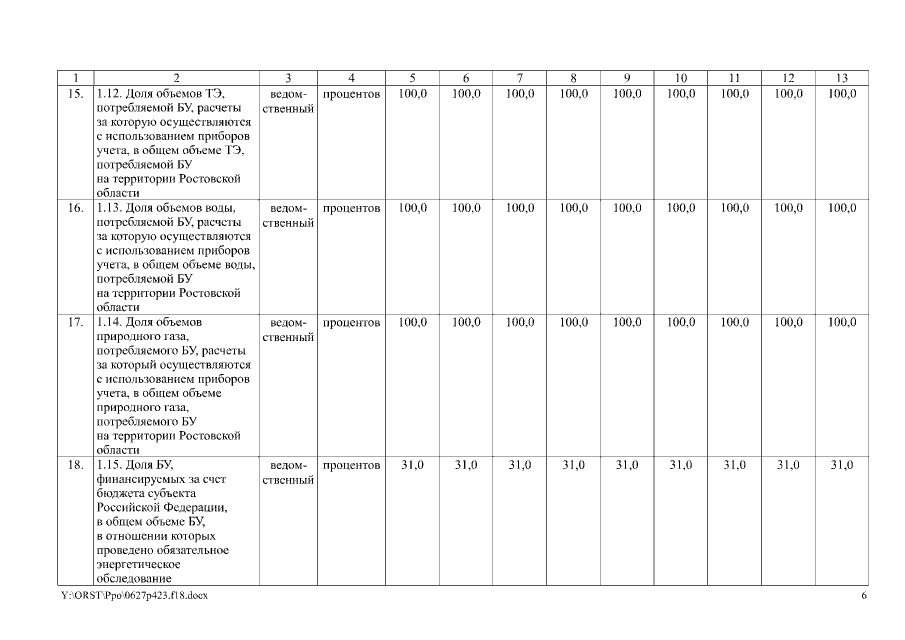 | 1 | 2 | 3 | 4 | 5 | 6 | 7 | 8 | 9 | 10 | 11 | 12 | 13 |
|---|---|---|---|---|---|---|---|---|---|---|---|---|
| 15. | 1.12. Доля объемов ТЭ, потребляемой БУ, расчеты за которую осуществляются с использованием приборов учета, в общем объеме ТЭ, потребляемой БУ на территории Ростовской области | ведомственный | процентов | 100,0 | 100,0 | 100,0 | 100,0 | 100,0 | 100,0 | 100,0 | 100,0 | 100,0 |
| 16. | 1.13. Доля объемов воды, потребляемой БУ, расчеты за которую осуществляются с использованием приборов учета, в общем объеме воды, потребляемой БУ на территории Ростовской области | ведомственный | процентов | 100,0 | 100,0 | 100,0 | 100,0 | 100,0 | 100,0 | 100,0 | 100,0 | 100,0 |
| 17. | 1.14. Доля объемов природного газа, потребляемого БУ, расчеты за который осуществляются с использованием приборов учета, в общем объеме природного газа, потребляемого БУ на территории Ростовской области | ведомственный | процентов | 100,0 | 100,0 | 100,0 | 100,0 | 100,0 | 100,0 | 100,0 | 100,0 | 100,0 |
| 18. | 1.15. Доля БУ, финансируемых за счет бюджета субъекта Российской Федерации, в общем объеме БУ, в отношении которых проведено обязательное энергетическое обследование | ведомственный | процентов | 31,0 | 31,0 | 31,0 | 31,0 | 31,0 | 31,0 | 31,0 | 31,0 | 31,0 |

Y:\ORST\Ppo\0627p423.f18.docx

6